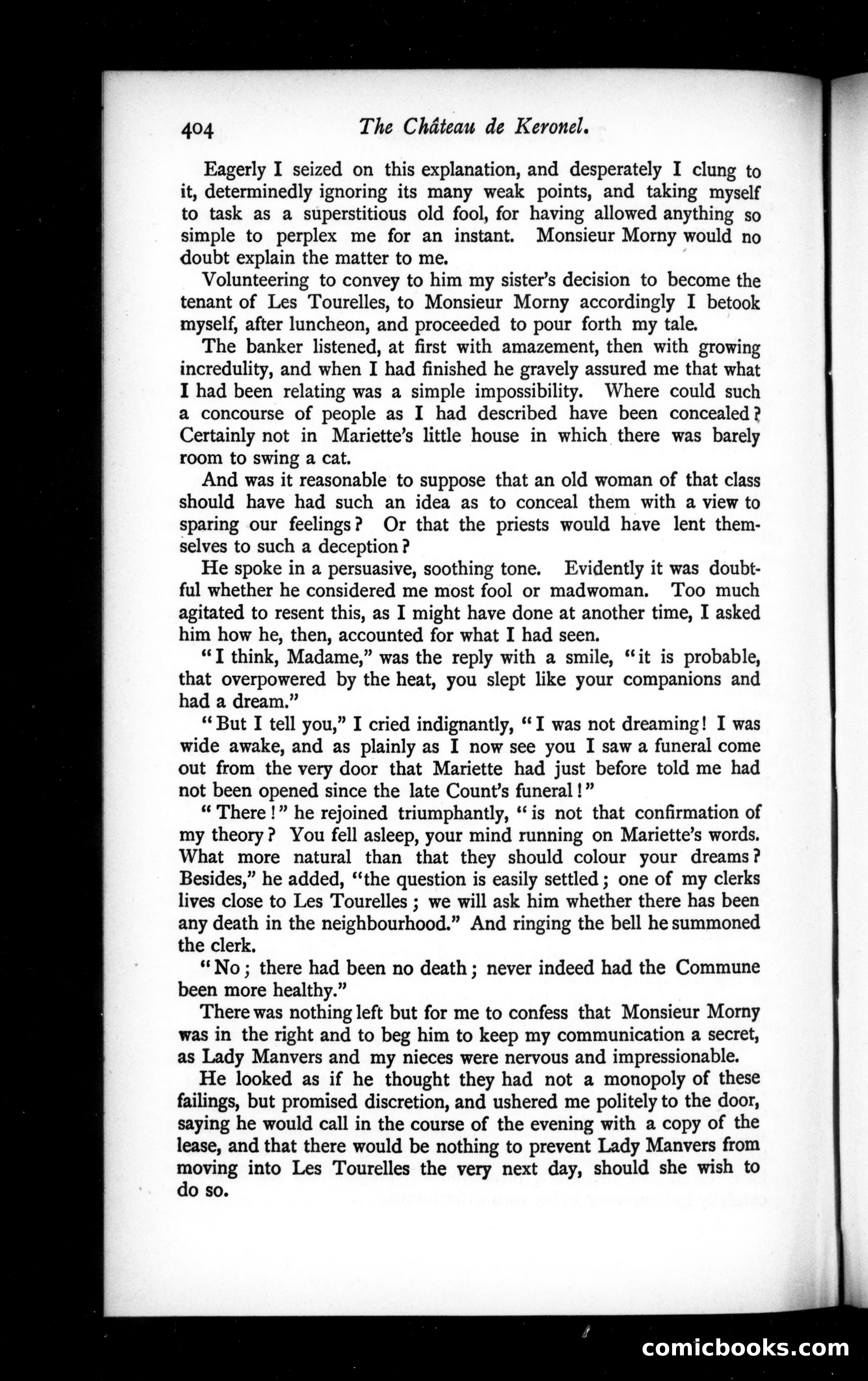 404 The Château de Keronel.

Eagerly I seized on this explanation, and desperately I clung to it, determinedly ignoring its many weak points, and taking myself to task as a superstitious old fool, for having allowed anything so simple to perplex me for an instant. Monsieur Morny would no doubt explain the matter to me.

Volunteering to convey to him my sister's decision to become the tenant of Les Tourelles, to Monsieur Morny accordingly I betook myself, after luncheon, and proceeded to pour forth my tale.

The banker listened, at first with amazement, then with growing incredulity, and when I had finished he gravely assured me that what I had been relating was a simple impossibility. Where could such a concourse of people as I had described have been concealed? Certainly not in Mariette's little house in which there was barely room to swing a cat.

And was it reasonable to suppose that an old woman of that class should have had such an idea as to conceal them with a view to sparing our feelings? Or that the priests would have lent themselves to such a deception?

He spoke in a persuasive, soothing tone. Evidently it was doubtful whether he considered me most fool or madwoman. Too much agitated to resent this, as I might have done at another time, I asked him how he, then, accounted for what I had seen.

"I think, Madame," was the reply with a smile, "it is probable, that overpowered by the heat, you slept like your companions and had a dream."

"But I tell you," I cried indignantly, "I was not dreaming! I was wide awake, and as plainly as I now see you I saw a funeral come out from the very door that Mariette had just before told me had not been opened since the late Count's funeral!"

"There!" he rejoined triumphantly, "is not that confirmation of my theory? You fell asleep, your mind running on Mariette's words. What more natural than that they should colour your dreams? Besides," he added, "the question is easily settled; one of my clerks lives close to Les Tourelles; we will ask him whether there has been any death in the neighbourhood." And ringing the bell he summoned the clerk.

"No; there had been no death; never indeed had the Commune been more healthy."

There was nothing left but for me to confess that Monsieur Morny was in the right and to beg him to keep my communication a secret, as Lady Manvers and my nieces were nervous and impressionable.

He looked as if he thought they had not a monopoly of these failings, but promised discretion, and ushered me politely to the door, saying he would call in the course of the evening with a copy of the lease, and that there would be nothing to prevent Lady Manvers from moving into Les Tourelles the very next day, should she wish to do so.

comicbooks.com